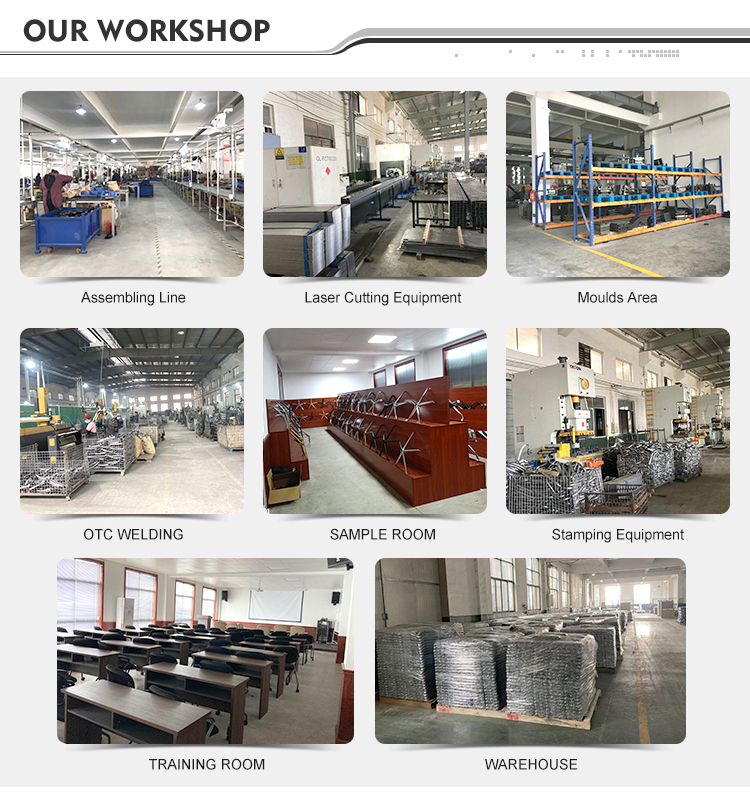 OUR WORKSHOP

Assembling Line

Laser Cutting Equipment

Moulds Area

OTC WELDING

SAMPLE ROOM

Stamping Equipment

TRAINING ROOM

WAREHOUSE